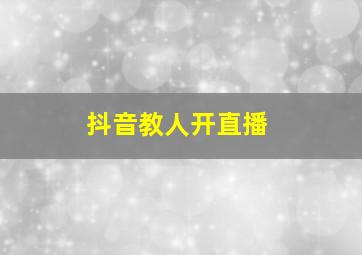 抖音教人开直播